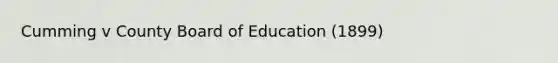 Cumming v County Board of Education (1899)